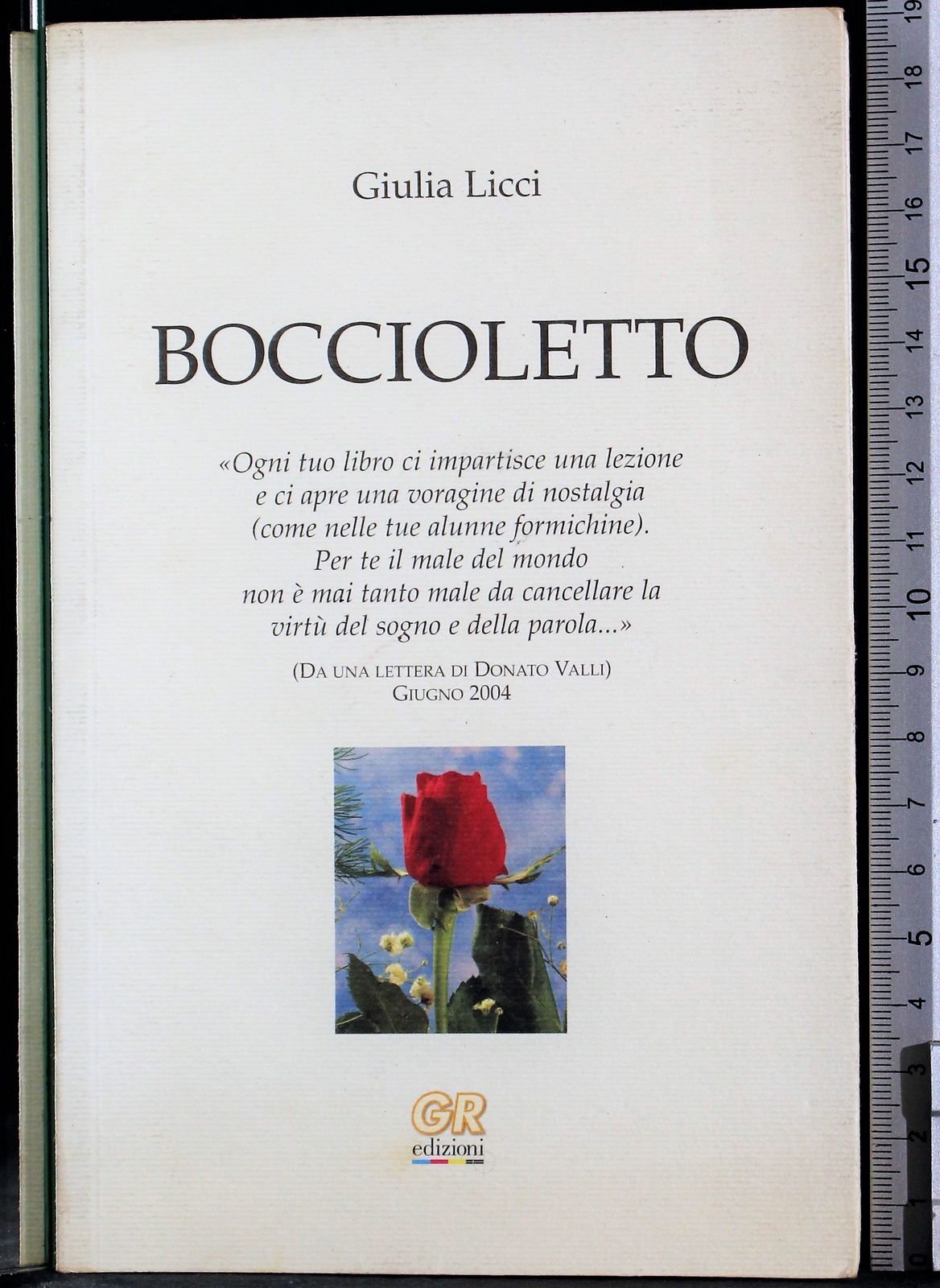 Giulia Licci

BOCCIOLETTO

«Ogni tuo libro ci impartisce una lezione
e ci apre una voragine di nostalgia
(come nelle tue alunne formichine).
Per te il male del mondo
non è mai tanto male da cancellare la
virtù del sogno e della parola...»

(DA UNA LETTERA DI DONATO VALLI)
GIUGNO 2004

GR
edizioni

19
18
17
16
15
14
13
12
11
10
9
8
7
6
5
4
3
2
1
0